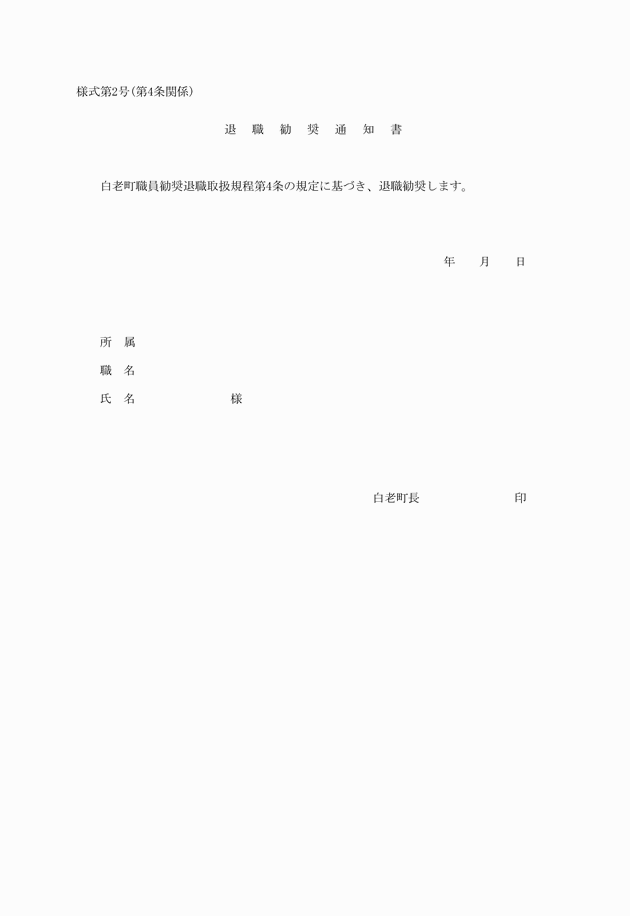 様式第2号(第4条関係)

退　職　勧　奨　通　知　書

白老町職員勧奨退職取扱規程第4条の規定に基づき、退職勧奨します。

年　　月　　日

所　属

職　名

氏　名　　　　　　様

白老町長　　　　　　　印